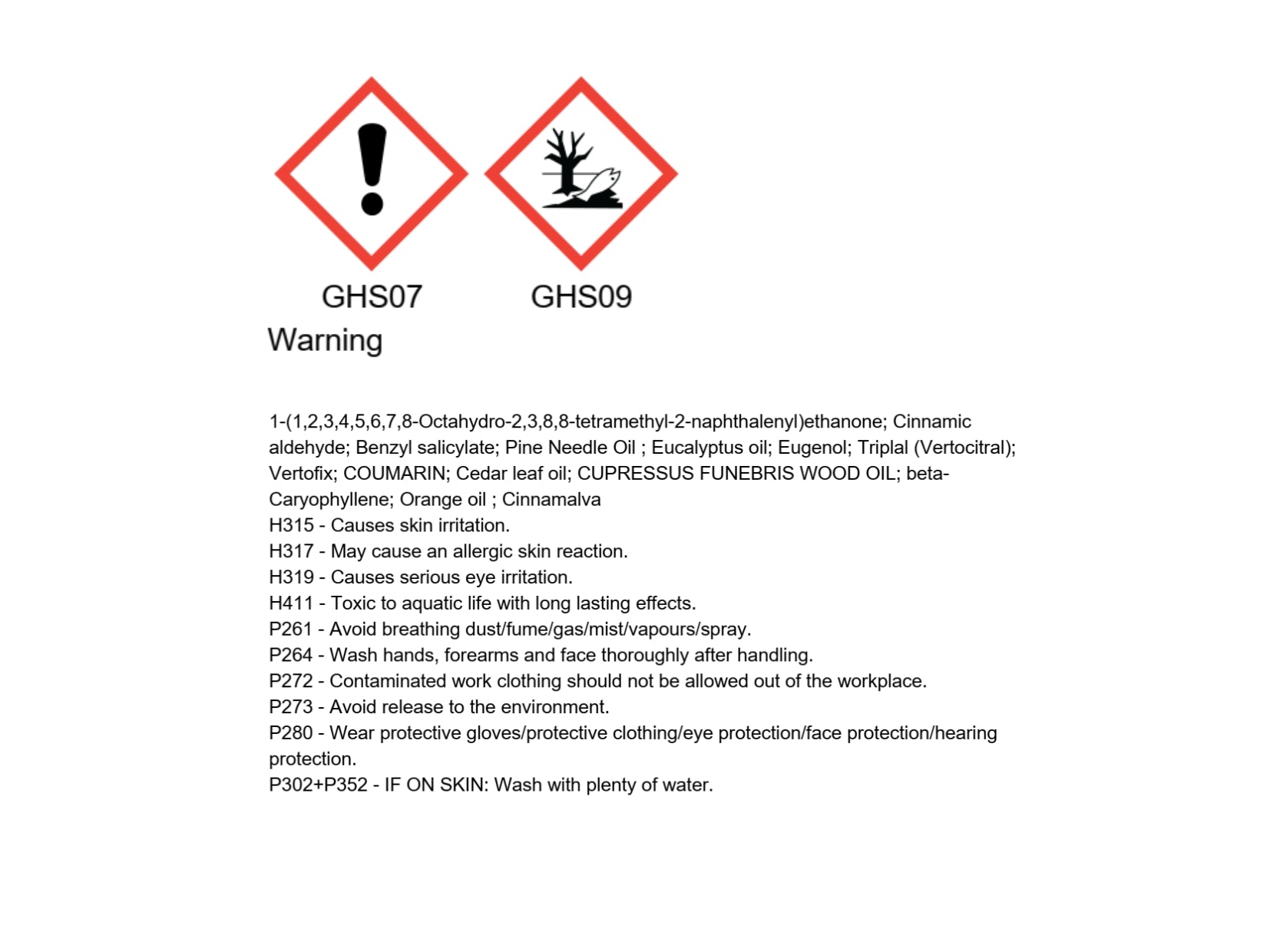 GHS07 GHS09
Warning

1-(1,2,3,4,5,6,7,8-Octahydro-2,3,8,8-tetramethyl-2-naphthalenyl)ethanone; Cinnamic aldehyde; Benzyl salicylate; Pine Needle Oil ; Eucalyptus oil; Eugenol; Triplal (Vertocitral); Vertofix; COUMARIN; Cedar leaf oil; CUPRESSUS FUNEBRIS WOOD OIL; beta-Caryophyllene; Orange oil ; Cinnamalva
H315 - Causes skin irritation.
H317 - May cause an allergic skin reaction.
H319 - Causes serious eye irritation.
H411 - Toxic to aquatic life with long lasting effects.
P261 - Avoid breathing dust/fume/gas/mist/vapours/spray.
P264 - Wash hands, forearms and face thoroughly after handling.
P272 - Contaminated work clothing should not be allowed out of the workplace.
P273 - Avoid release to the environment.
P280 - Wear protective gloves/protective clothing/eye protection/face protection/hearing protection.
P302+P352 - IF ON SKIN: Wash with plenty of water.